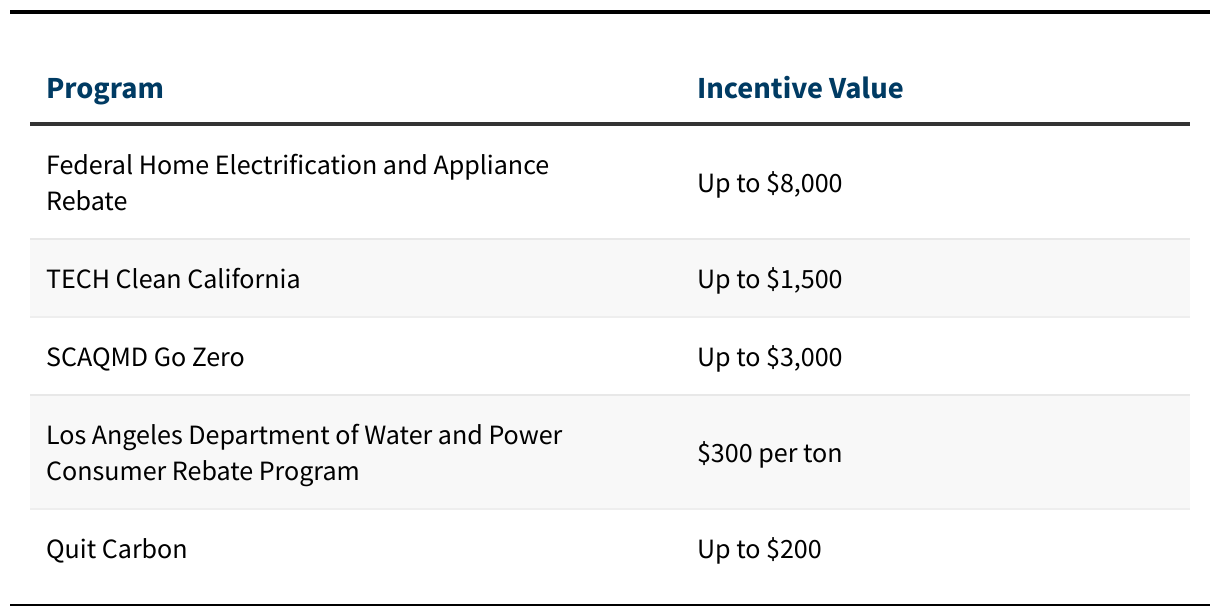 | Program | Incentive Value |
|---|---|
| Federal Home Electrification and Appliance Rebate | Up to $8,000 |
| TECH Clean California | Up to $1,500 |
| SCAQMD Go Zero | Up to $3,000 |
| Los Angeles Department of Water and Power Consumer Rebate Program | $300 per ton |
| Quit Carbon | Up to $200 |